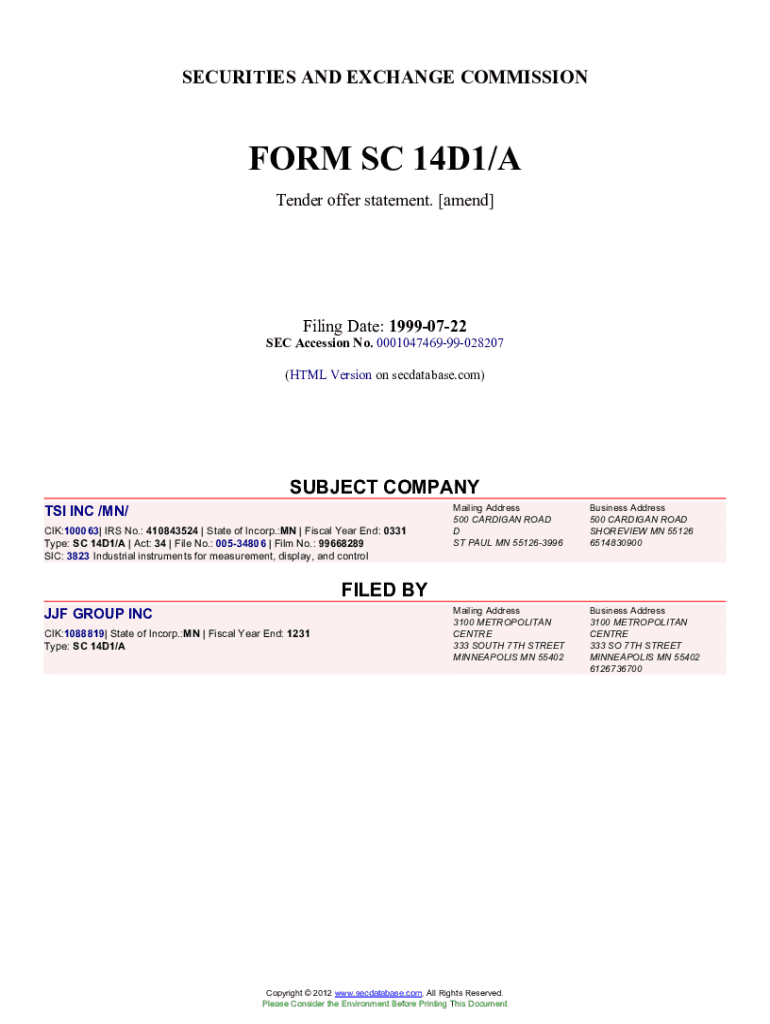 SECURITIES AND EXCHANGE COMMISSION

FORM SC 14D1/A

Tender offer statement. [amend]

Filing Date: 1999-07-22
SEC Accession No. 0001047469-99-028207

(HTML Version on secdatabase.com)

SUBJECT COMPANY

TSI INC /MN/

CIK:100063| IRS No.: 410843524 | State of Incorp.:MN | Fiscal Year End: 0331
Type: SC 14D1/A | Act: 34 | File No.: 005-34806 | Film No.: 99668289
SIC: 3823 Industrial instruments for measurement, display, and control

Mailing Address
500 CARDIGAN ROAD D
ST PAUL MN 55126-3996

Business Address
500 CARDIGAN ROAD
SHOREVIEW MN 55126
6514830900

FILED BY

JJF GROUP INC

CIK:1088819| State of Incorp.:MN | Fiscal Year End: 1231
Type: SC 14D1/A

Mailing Address
3100 METROPOLITAN CENTRE
333 SOUTH 7TH STREET
MINNEAPOLIS MN 55402

Business Address
3100 METROPOLITAN CENTRE
333 SO 7TH STREET
MINNEAPOLIS MN 55402
6126736700

Copyright © 2012 www.secdatabase.com. All Rights Reserved.
Please Consider the Environment Before Printing This Document